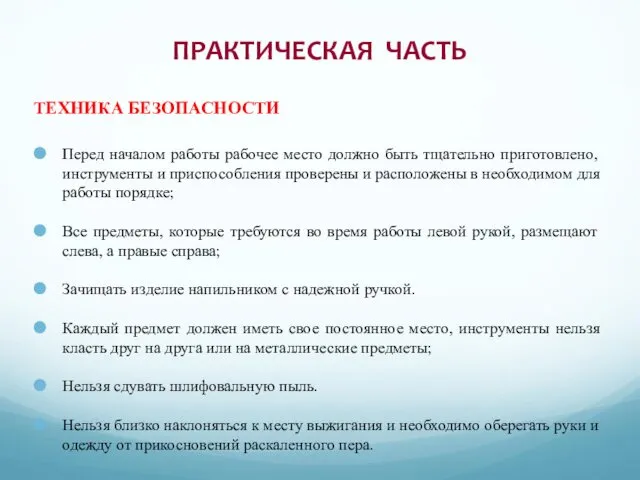 ПРАКТИЧЕСКАЯ ЧАСТЬ

ТЕХНИКА БЕЗОПАСНОСТИ

Перед началом работы рабочее место должно быть тщательно приготовлено, инструменты и приспособления проверены и расположены в необходимом для работы порядке;

Все предметы, которые требуются во время работы левой рукой, размещают слева, а правые справа;

Зачищать изделие напильником с надежной ручкой.

Каждый предмет должен иметь свое постоянное место, инструменты нельзя класть друг на друга или на металлические предметы;

Нельзя сдувать шлифовальную пыль.

Нельзя близко наклоняться к месту выжигания и необходимо оберегать руки и одежду от прикосновений раскаленного пера.